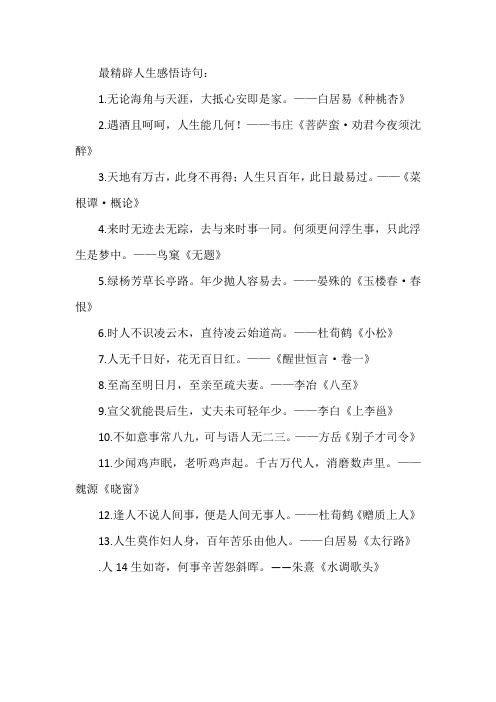 最精辟人生感悟诗句：

1.无论海角与天涯，大抵心安即是家。——白居易《种桃杏》

2.遇酒且呵呵，人生能几何！——韦庄《菩萨蛮·劝君今夜须沈醉》

3.天地有万古，此身不再得；人生只百年，此日最易过。——《菜根谭·概论》

4.来时无迹去无踪，去与来时事一同。何须更问浮生事，只此浮生是梦中。——鸟窠《无题》

5.绿杨芳草长亭路。年少抛人容易去。——晏殊的《玉楼春·春恨》

6.时人不识凌云木，直待凌云始道高。——杜荀鹤《小松》

7.人无千日好，花无百日红。——《醒世恒言·卷一》

8.至高至明日月，至亲至疏夫妻。——李冶《八至》

9.宣父犹能畏后生，丈夫未可轻年少。——李白《上李邕》

10.不如意事常八九，可与语人无二三。——方岳《别子才司令》

11.少闻鸡声眠，老听鸡声起。千古万代人，消磨数声里。——魏源《晓窗》

12.逢人不说人间事，便是人间无事人。——杜荀鹤《赠质上人》

13.人生莫作妇人身，百年苦乐由他人。——白居易《太行路》

.人 14 生如寄，何事辛苦怨斜晖。——朱熹《水调歌头》